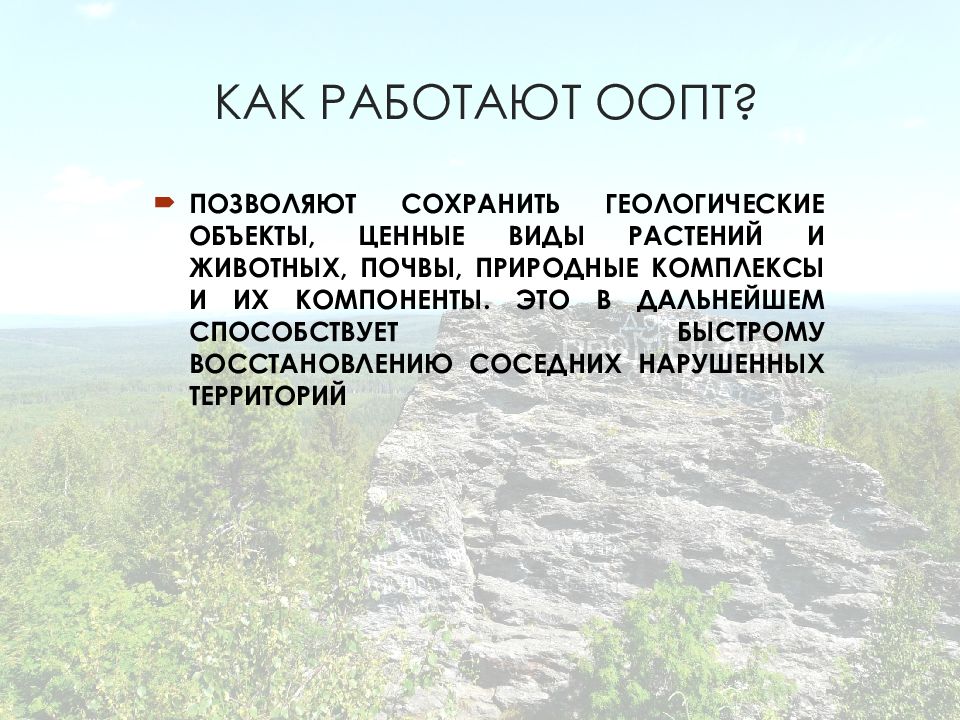 КАК РАБОТАЮТ ООПТ?

ПОЗВОЛЯЮТ СОХРАНИТЬ ГЕОЛОГИЧЕСКИЕ ОБЪЕКТЫ, ЦЕННЫЕ ВИДЫ РАСТЕНИЙ И ЖИВОТНЫХ, ПОЧВЫ, ПРИРОДНЫЕ КОМПЛЕКСЫ И ИХ КОМПОНЕНТЫ. ЭТО В ДАЛЬНЕЙШЕМ СПОСОБСТВУЕТ БЫСТРОМУ ВОССТАНОВЛЕНИЮ СОСЕДНИХ НАРУШЕННЫХ ТЕРРИТОРИЙ